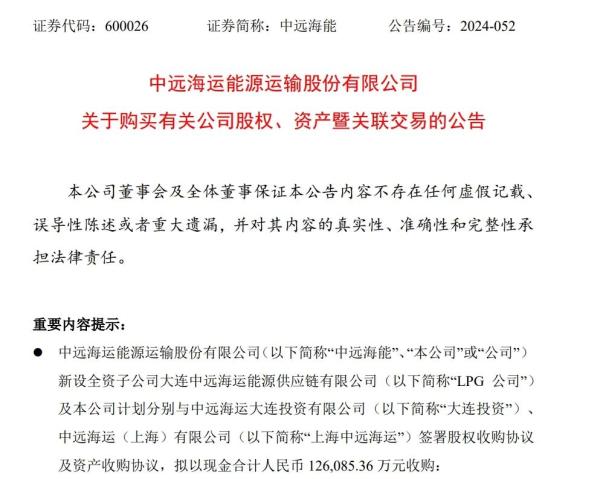 证券代码：600026　　证券简称：中远海能　　公告编号：2024-052

中远海运能源运输股份有限公司
关于购买有关公司股权、资产暨关联交易的公告

本公司董事会及全体董事保证本公告内容不存在任何虚假记载、误导性陈述或者重大遗漏，并对其内容的真实性、准确性和完整性承担法律责任。

重要内容提示：

● 中远海运能源运输股份有限公司（以下简称“中远海能”、“本公司”或“公司”）新设全资子公司大连中远海运能源供应链有限公司（以下简称“LPG 公司”）及本公司计划分别与中远海运大连投资有限公司（以下简称“大连投资”）、中远海运（上海）有限公司（以下简称“上海中远海运”）签署股权收购协议及资产收购协议，拟以现金合计人民币 126,085.36 万元收购：